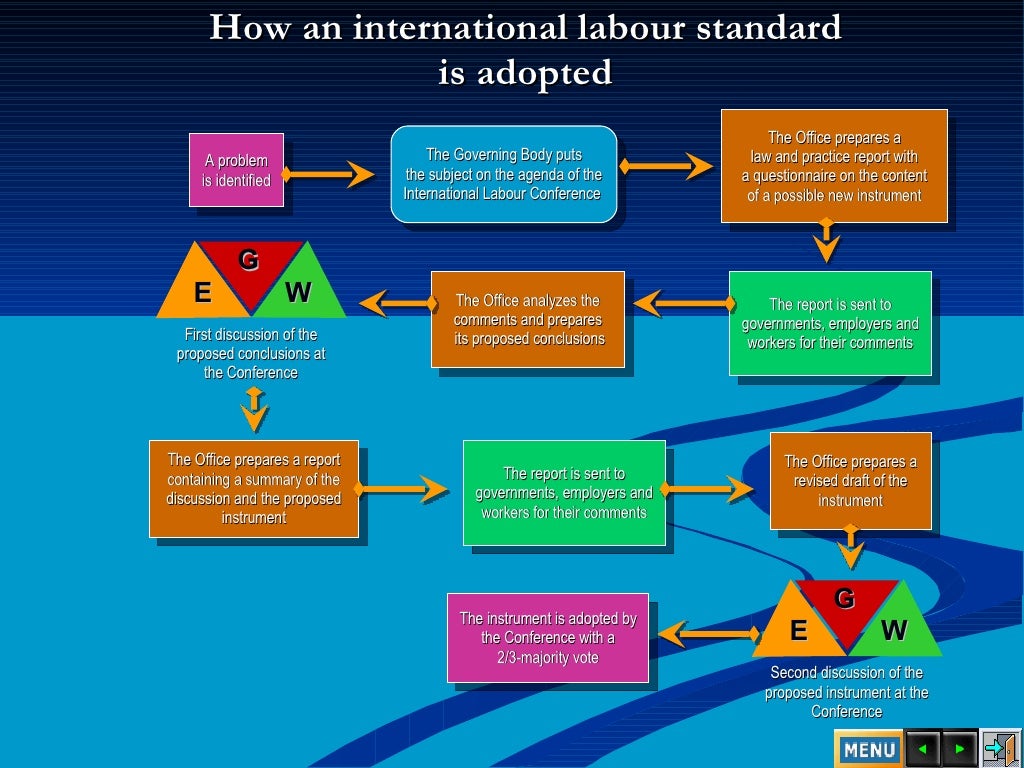 How an international labour standard is adopted

A problem is identified

The Governing Body puts the subject on the agenda of the International Labour Conference

The Office prepares a law and practice report with a questionnaire on the content of a possible new instrument

The report is sent to governments, employers and workers for their comments

The Office analyzes the comments and prepares its proposed conclusions

G
E
W

First discussion of the proposed conclusions at the Conference

The Office prepares a report containing a summary of the discussion and the proposed instrument

The report is sent to governments, employers and workers for their comments

The Office prepares a revised draft of the instrument

G
E
W

Second discussion of the proposed instrument at the Conference

The instrument is adopted by the Conference with a 2/3-majority vote

MENU